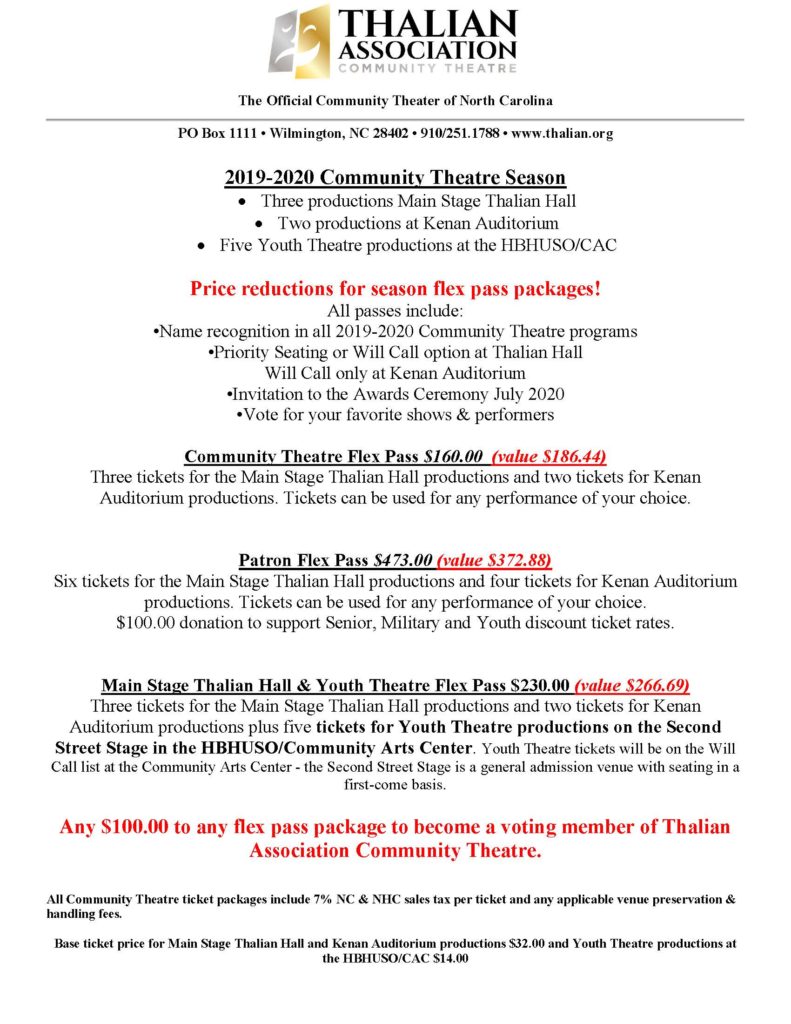 THALIAN ASSOCIATION
COMMUNITY THEATRE

The Official Community Theater of North Carolina

PO Box 1111 • Wilmington, NC 28402 • 910/251.1788 • www.thalian.org

2019-2020 Community Theatre Season
• Three productions Main Stage Thalian Hall
• Two productions at Kenan Auditorium
• Five Youth Theatre productions at the HBHUSO/CAC

Price reductions for season flex pass packages!
All passes include:
•Name recognition in all 2019-2020 Community Theatre programs
•Priority Seating or Will Call option at Thalian Hall
Will Call only at Kenan Auditorium
•Invitation to the Awards Ceremony July 2020
•Vote for your favorite shows & performers

Community Theatre Flex Pass $160.00 (value $186.44)
Three tickets for the Main Stage Thalian Hall productions and two tickets for Kenan Auditorium productions. Tickets can be used for any performance of your choice.

Patron Flex Pass $473.00 (value $372.88)
Six tickets for the Main Stage Thalian Hall productions and four tickets for Kenan Auditorium productions. Tickets can be used for any performance of your choice.
$100.00 donation to support Senior, Military and Youth discount ticket rates.

Main Stage Thalian Hall & Youth Theatre Flex Pass $230.00 (value $266.69)
Three tickets for the Main Stage Thalian Hall productions and two tickets for Kenan Auditorium productions plus five tickets for Youth Theatre productions on the Second Street Stage in the HBHUSO/Community Arts Center. Youth Theatre tickets will be on the Will Call list at the Community Arts Center - the Second Street Stage is a general admission venue with seating in a first-come basis.

Any $100.00 to any flex pass package to become a voting member of Thalian Association Community Theatre.

All Community Theatre ticket packages include 7% NC & NHC sales tax per ticket and any applicable venue preservation & handling fees.

Base ticket price for Main Stage Thalian Hall and Kenan Auditorium productions $32.00 and Youth Theatre productions at the HBHUSO/CAC $14.00